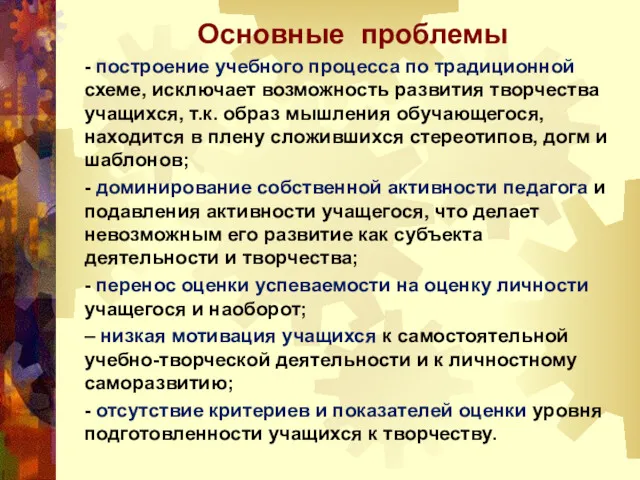 Основные проблемы

- построение учебного процесса по традиционной схеме, исключает возможность развития творчества учащихся, т.к. образ мышления обучающегося, находится в плену сложившихся стереотипов, догм и шаблонов;

- доминирование собственной активности педагога и подавления активности учащегося, что делает невозможным его развитие как субъекта деятельности и творчества;

- перенос оценки успеваемости на оценку личности учащегося и наоборот;

– низкая мотивация учащихся к самостоятельной учебно-творческой деятельности и к личностному саморазвитию;

- отсутствие критериев и показателей оценки уровня подготовленности учащихся к творчеству.